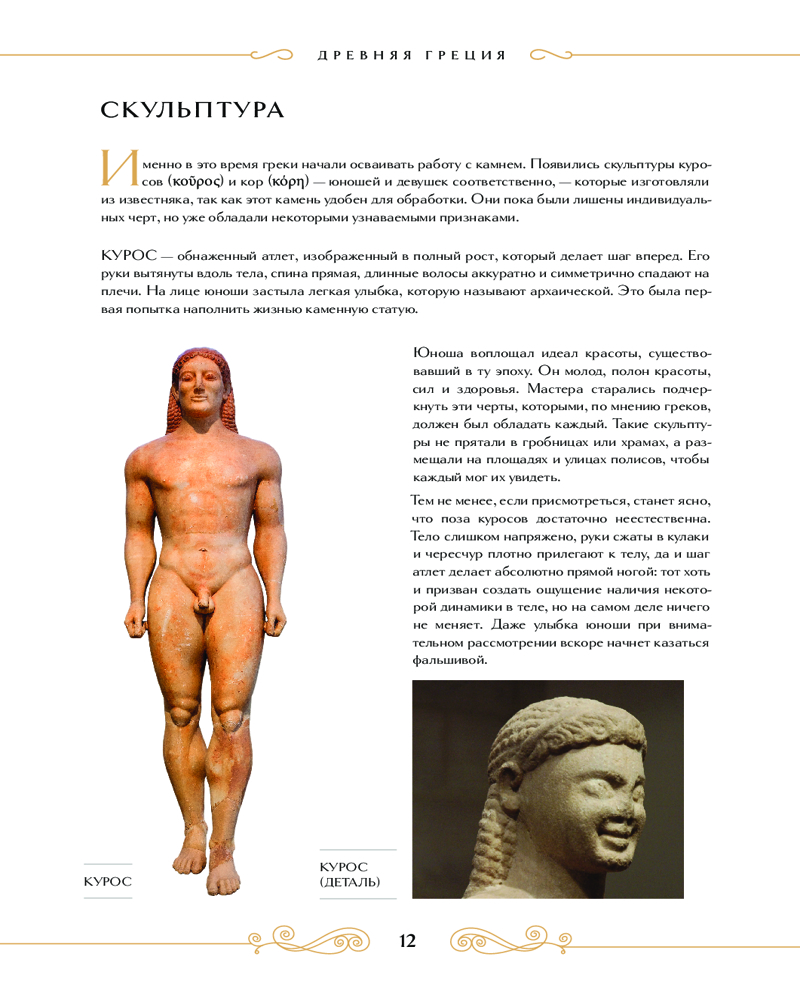 ДРЕВНЯЯ ГРЕЦИЯ

СКУЛЬПТУРА

Именно в это время греки начали осваивать работу с камнем. Появились скульптуры куросов (κοῦρος) и кор (κόρη) — юношей и девушек соответственно, — которые изготовляли из известняка, так как этот камень удобен для обработки. Они пока были лишены индивидуальных черт, но уже обладали некоторыми узнаваемыми признаками.

КУРОС — обнаженный атлет, изображенный в полный рост, который делает шаг вперед. Его руки вытянуты вдоль тела, спина прямая, длинные волосы аккуратно и симметрично спадают на плечи. На лице юноши застыла легкая улыбка, которую называют архаической. Это была первая попытка наполнить жизнью каменную статую.

Юноша воплощал идеал красоты, существовавший в ту эпоху. Он молод, полон красоты, сил и здоровья. Мастера старались подчеркнуть эти черты, которыми, по мнению греков, должен был обладать каждый. Такие скульптуры не прятали в гробницах или храмах, а размещали на площадях и улицах полисов, чтобы каждый мог их увидеть.

Тем не менее, если присмотреться, станет ясно, что поза куросов достаточно неестественна. Тело слишком напряжено, руки сжаты в кулаки и чересчур плотно прилегают к телу, да и шаг атлет делает абсолютно прямой ногой: тот хоть и призван создать ощущение наличия некоторой динамики в теле, но на самом деле ничего не меняет. Даже улыбка юноши при внимательном рассмотрении вскоре начнет казаться фальшивой.

КУРОС

КУРОС (ДЕТАЛЬ)

12